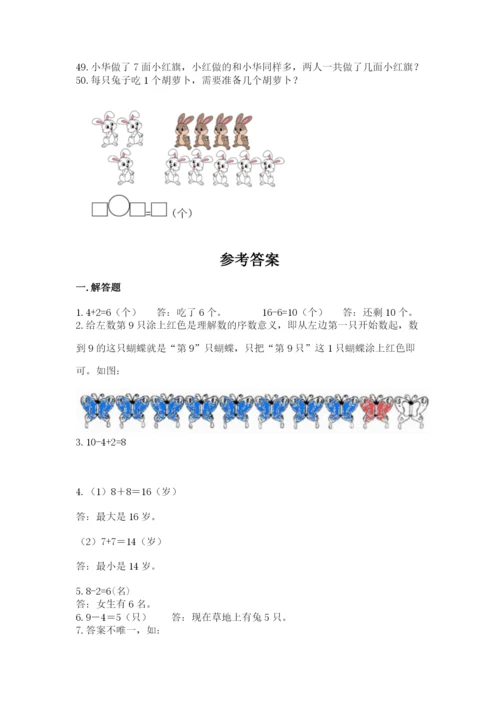 49. 小华做了 7 面小红旗，小红做的和小华同样多，两人一共做了几面小红旗？
50. 每只兔子吃 1 个胡萝卜，需要准备几个胡萝卜？

□○□=□（个）

参考答案

一. 解答题

1. 4+2=6（个）　答：吃了 6 个。　16-6=10（个）　答：还剩 10 个。
2. 给左数第 9 只涂上红色是理解数的序数意义，即从左边第一只开始数起，数到 9 的这只蝴蝶就是“第 9”只蝴蝶，只把“第 9 只”这 1 只蝴蝶涂上红色即可。如图：

3. 10-4+2=8

4. （1）8＋8＝16（岁）

答：最大是 16 岁。

（2）7+7＝14（岁）

答：最小是 14 岁。

5. 8-2=6(名)
答：女生有 6 名。
6. 9－4＝5（只）　答：现在草地上有兔 5 只。
7. 答案不唯一，如: